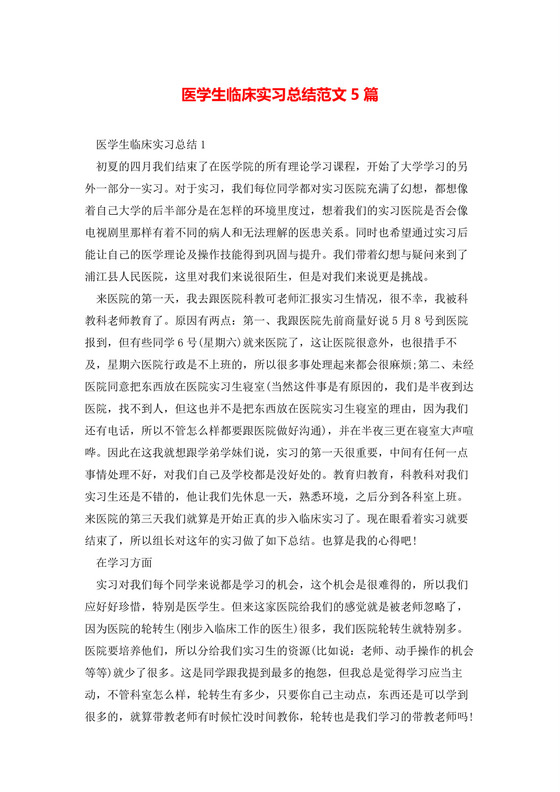 医学生临床实习总结范文 5 篇

医学生临床实习总结 1

初夏的四月我们结束了在医学院的所有理论学习课程，开始了大学学习的另外一部分--实习。对于实习，我们每位同学都对实习医院充满了幻想，都想像着自己大学的后半部分是在怎样的环境里度过，想着我们的实习医院是否会像电视剧里那样有着不同的病人和无法理解的医患关系。同时也希望通过实习后能让自己的医学理论及操作技能得到巩固与提升。我们带着幻想与疑问来到了浦江县人民医院，这里对我们来说很陌生，但是对我们来说更是挑战。

来医院的第一天，我去跟医院科教可老师汇报实习生情况，很不幸，我被科教科老师教育了。原因有两点：第一、我跟医院先前商量好说 5 月 8 号到医院报到，但有些同学 6 号(星期六)就来医院了，这让医院很意外，也很措手不及，星期六医院行政是不上班的，所以很多事处理起来都会很麻烦;第二、未经医院同意把东西放在医院实习生寝室(当然这件事是有原因的，我们是半夜到达医院，找不到人，但这也并不是把东西放在医院实习生寝室的理由，因为我们还有电话，所以不管怎么样都要跟医院做好沟通)，并在半夜三更在寝室大声喧哗。因此在这我就想跟学弟学妹们说，实习的第一天很重要，中间有任何一点事情处理不好，对我们自己及学校都是没好处的。教育归教育，科教科对我们实习生还是不错的，他让我们先休息一天，熟悉环境，之后分到各科室上班。来医院的第三天我们就算是开始正真的步入临床实习了。现在眼看着实习就要结束了，所以组长对这年的实习做了如下总结。也算是我的心得吧！

在学习方面

实习对我们每个同学来说都是学习的机会，这个机会是很难得的，所以我们应好好珍惜，特别是医学生。但来这家医院给我们的感觉就是被老师忽略了，因为医院的轮转生(刚步入临床工作的医生)很多，我们医院轮转生就特别多。医院要培养他们，所以分给我们实习生的资源(比如说：老师、动手操作的机会等等)就少了很多。这是同学跟我提到最多的抱怨，但我总是觉得学习应当主动，不管科室怎么样，轮转生有多少，只要你自己主动点，东西还是可以学到很多的，就算带教老师有时候忙没时间教你，轮转也是我们学习的带教老师吗！